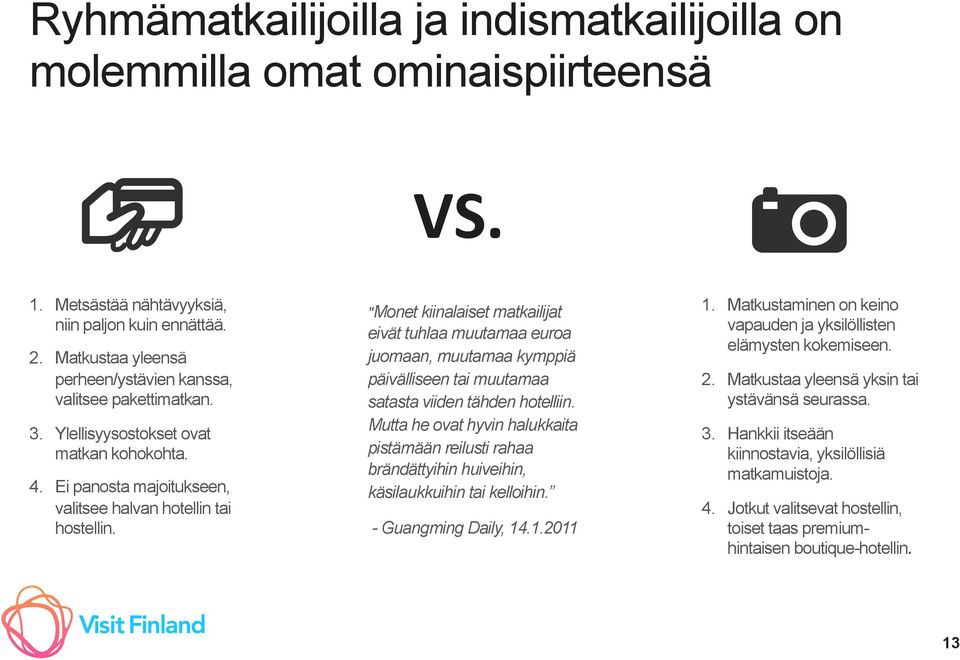 Ryhmämatkailijoilla ja indismatkailijoilla on molemmilla omat ominaispiirteensä

VS.

1. Metsästää nähtävyyksiä, niin paljon kuin ennättää.
2. Matkustaa yleensä perheen/ystävien kanssa, valitsee pakettimatkan.
3. Ylellisyysostokset ovat matkan kohokohta.
4. Ei panosta majoitukseen, valitsee halvan hotellin tai hostellin.

"Monet kiinalaiset matkailijat eivät tuhlaa muutamaa euroa juomaan, muutamaa kymppiä päivälliseen tai muutamaa satasta viiden tähden hotelliin. Mutta he ovat hyvin halukkaita pistämään reilusti rahaa brändättyihin huiveihin, käsilaukkuihin tai kelloihin."

- Guangming Daily, 14.1.2011

1. Matkustaminen on keino vapauden ja yksilöllisten elämysten kokemiseen.
2. Matkustaa yleensä yksin tai ystävänsä seurassa.
3. Hankkii itseään kiinnostavia, yksilöllisiä matkamuistoja.
4. Jotkut valitsevat hostellin, toiset taas premium-hintaisen boutique-hotellin.

Visit Finland

13